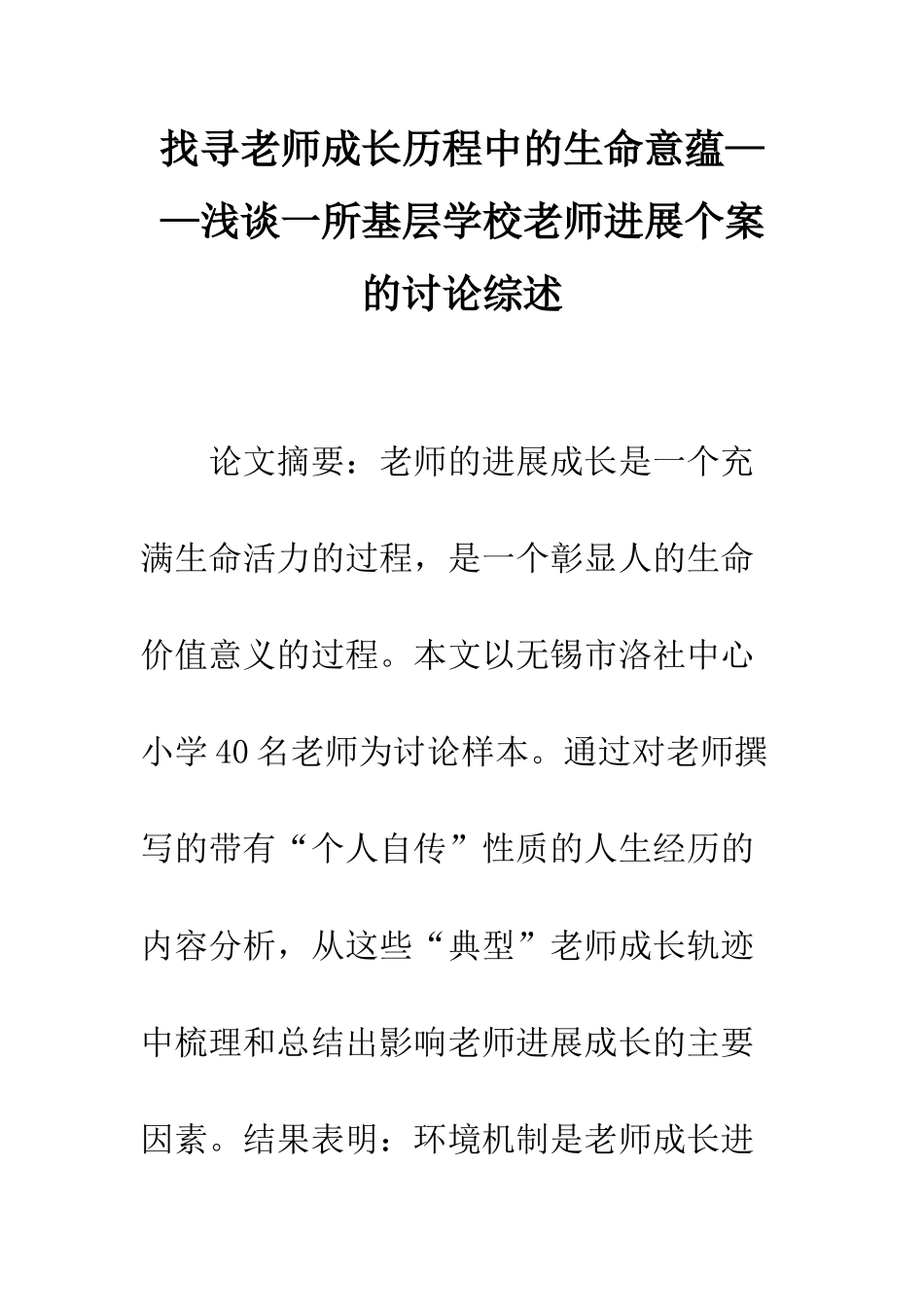 找寻老师成长历程中的生命意蕴——浅谈一所基层学校老师进展个案的讨论综述

论文摘要：老师的进展成长是一个充满生命活力的过程，是一个彰显人的生命价值意义的过程。本文以无锡市洛社中心小学40名老师为讨论样本。通过对老师撰写的带有“个人自传”性质的人生经历的内容分析，从这些“典型”老师成长轨迹中梳理和总结出影响老师进展成长的主要因素。结果表明：环境机制是老师成长进